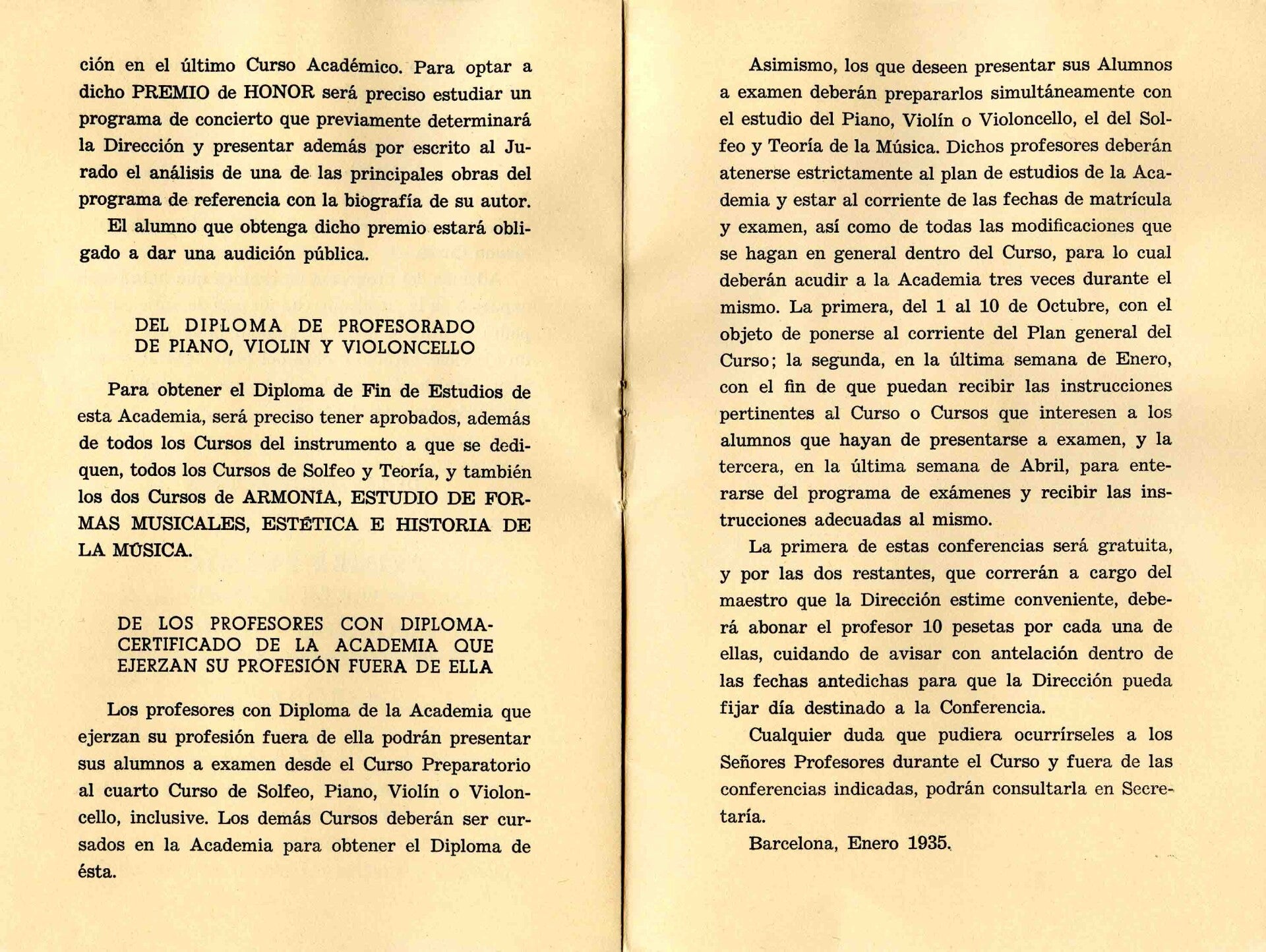 ción en el último Curso Académico. Para optar a dicho PREMIO de HONOR será preciso estudiar un programa de concierto que previamente determinará la Dirección y presentar además por escrito al Jurado el análisis de una de las principales obras del programa de referencia con la biografía de su autor.

El alumno que obtenga dicho premio estará obligado a dar una audición pública.

DEL DIPLOMA DE PROFESORADO
DE PIANO, VIOLIN Y VIOLONCELLO

Para obtener el Diploma de Fin de Estudios de esta Academia, será preciso tener aprobados, además de todos los Cursos del instrumento a que se dediquen, todos los Cursos de Solfeo y Teoría, y también los dos Cursos de ARMONÍA, ESTUDIO DE FORMAS MUSICALES, ESTÉTICA E HISTORIA DE LA MÚSICA.

DE LOS PROFESORES CON DIPLOMA-CERTIFICADO DE LA ACADEMIA QUE EJERZAN SU PROFESIÓN FUERA DE ELLA

Los profesores con Diploma de la Academia que ejerzan su profesión fuera de ella podrán presentar sus alumnos a examen desde el Curso Preparatorio al cuarto Curso de Solfeo, Piano, Violín o Violoncello, inclusive. Los demás Cursos deberán ser cursados en la Academia para obtener el Diploma de ésta.

Asimismo, los que deseen presentar sus Alumnos a examen deberán prepararlos simultáneamente con el estudio del Piano, Violín o Violoncello, el del Solfeo y Teoría de la Música. Dichos profesores deberán atenerse estrictamente al plan de estudios de la Academia y estar al corriente de las fechas de matrícula y examen, así como de todas las modificaciones que se hagan en general dentro del Curso, para lo cual deberán acudir a la Academia tres veces durante el mismo. La primera, del 1 al 10 de Octubre, con el objeto de ponerse al corriente del Plan general del Curso; la segunda, en la última semana de Enero, con el fin de que puedan recibir las instrucciones pertinentes al Curso o Cursos que interesen a los alumnos que hayan de presentarse a examen, y la tercera, en la última semana de Abril, para enterarse del programa de exámenes y recibir las instrucciones adecuadas al mismo.

La primera de estas conferencias será gratuita, y por las dos restantes, que correrán a cargo del maestro que la Dirección estime conveniente, deberá abonar el profesor 10 pesetas por cada una de ellas, cuidando de avisar con antelación dentro de las fechas antedichas para que la Dirección pueda fijar día destinado a la Conferencia.

Cualquier duda que pudiera ocurrírseles a los Señores Profesores durante el Curso y fuera de las conferencias indicadas, podrán consultarla en Secretaría.

Barcelona, Enero 1935.